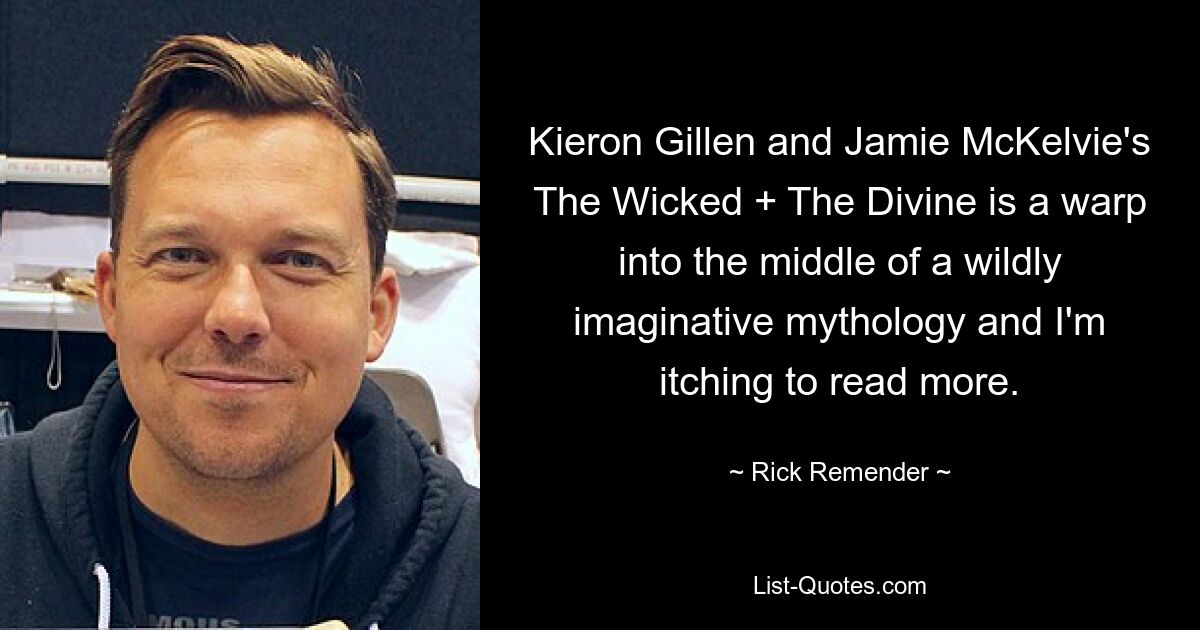 Kieron Gillen and Jamie McKelvie's The Wicked + The Divine is a warp into the middle of a wildly imaginative mythology and I'm itching to read more.

~ Rick Remender ~

List-Quotes.com